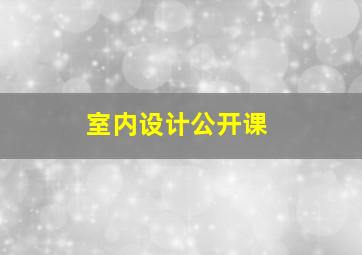 室内设计公开课